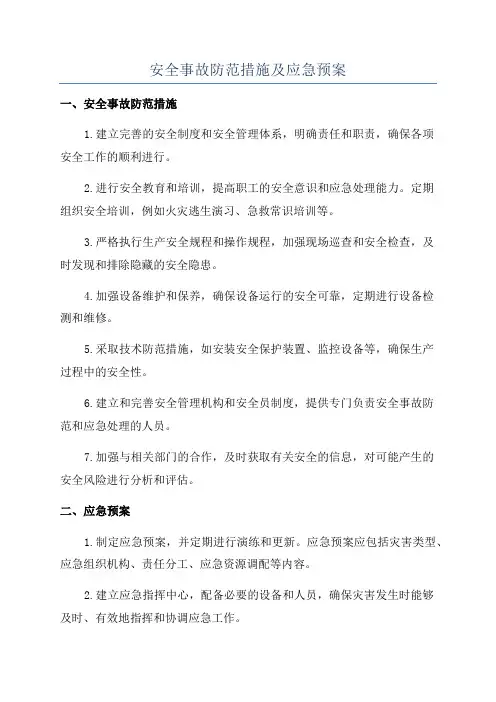 安全事故防范措施及应急预案

一、安全事故防范措施

1.建立完善的安全制度和安全管理体系，明确责任和职责，确保各项安全工作的顺利进行。

2.进行安全教育和培训，提高职工的安全意识和应急处理能力。定期组织安全培训，例如火灾逃生演习、急救常识培训等。

3.严格执行生产安全规程和操作规程，加强现场巡查和安全检查，及时发现和排除隐藏的安全隐患。

4.加强设备维护和保养，确保设备运行的安全可靠，定期进行设备检测和维修。

5.采取技术防范措施，如安装安全保护装置、监控设备等，确保生产过程中的安全性。

6.建立和完善安全管理机构和安全员制度，提供专门负责安全事故防范和应急处理的人员。

7.加强与相关部门的合作，及时获取有关安全的信息，对可能产生的安全风险进行分析和评估。

二、应急预案

1.制定应急预案，并定期进行演练和更新。应急预案应包括灾害类型、应急组织机构、责任分工、应急资源调配等内容。

2.建立应急指挥中心，配备必要的设备和人员，确保灾害发生时能够及时、有效地指挥和协调应急工作。